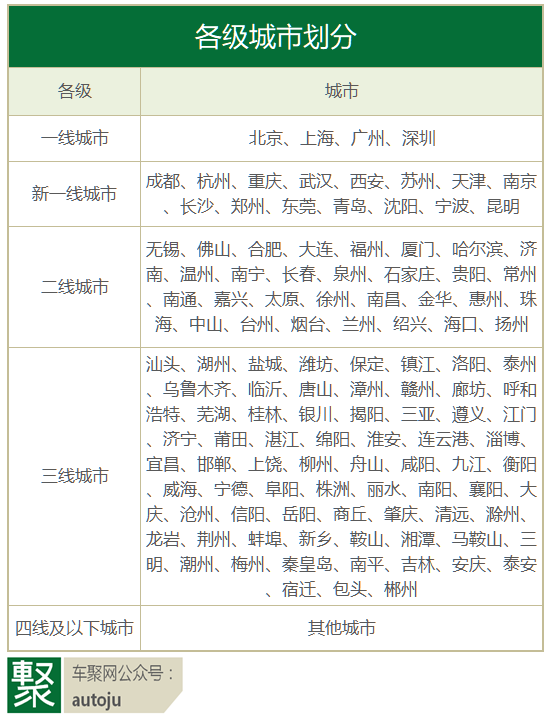 各级城市划分

| 各级 | 城市 |
|---|---|
| 一线城市 | 北京、上海、广州、深圳 |
| 新一线城市 | 成都、杭州、重庆、武汉、西安、苏州、天津、南京、长沙、郑州、东莞、青岛、沈阳、宁波、昆明 |
| 二线城市 | 无锡、佛山、合肥、大连、福州、厦门、哈尔滨、济南、温州、南宁、长春、泉州、石家庄、贵阳、常州、南通、嘉兴、太原、徐州、南昌、金华、惠州、珠海、中山、台州、烟台、兰州、绍兴、海口、扬州 |
| 三线城市 | 汕头、湖州、盐城、潍坊、保定、镇江、洛阳、泰州、乌鲁木齐、临沂、唐山、漳州、赣州、廊坊、呼和浩特、芜湖、桂林、银川、揭阳、三亚、遵义、江门、济宁、莆田、湛江、绵阳、淮安、连云港、淄博、宜昌、邯郸、上饶、柳州、舟山、咸阳、九江、衡阳、威海、宁德、阜阳、株洲、丽水、南阳、襄阳、大庆、沧州、信阳、岳阳、商丘、肇庆、清远、滁州、龙岩、荆州、蚌埠、新乡、鞍山、湘潭、马鞍山、三明、潮州、梅州、秦皇岛、南平、吉林、安庆、泰安、宿迁、包头、郴州 |
| 四线及以下城市 | 其他城市 |

聚
车聚网公众号：
autoju